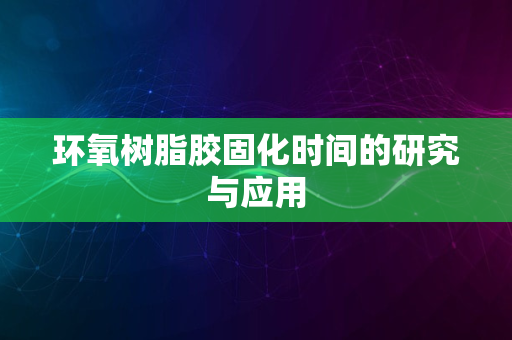 环氧树脂胶固化时间的研究与应用